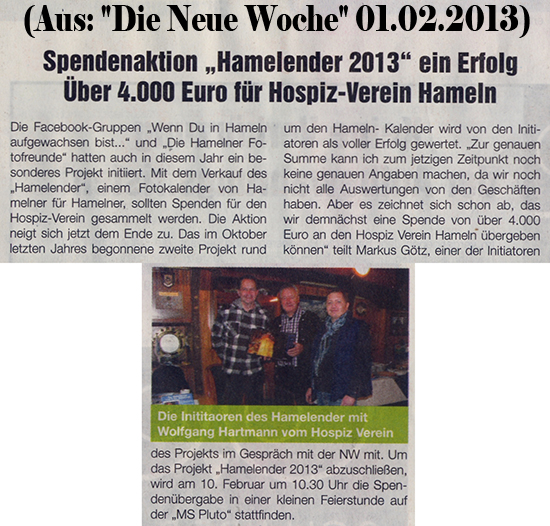 (Aus: "Die Neue Woche" 01.02.2013)

Spendenaktion „Hamelender 2013“ ein Erfolg
Über 4.000 Euro für Hospiz-Verein Hameln

Die Facebook-Gruppen „Wenn Du in Hameln aufgewachsen bist...“ und „Die Hamelner Fotofreunde“ hatten auch in diesem Jahr ein besonderes Projekt initiiert. Mit dem Verkauf des „Hamelender“, einem Fotokalender von Hamelner für Hamelner, sollten Spenden für den Hospiz-Verein gesammelt werden. Die Aktion neigt sich jetzt dem Ende zu. Das im Oktober letzten Jahres begonnene zweite Projekt rund um den Hameln- Kalender wird von den Initiatoren als voller Erfolg gewertet. „Zur genauen Summe kann ich zum jetzigen Zeitpunkt noch keine genauen Angaben machen, da wir noch nicht alle Auswertungen von den Geschäften haben. Aber es zeichnet sich schon ab, das wir demnächst eine Spende von über 4.000 Euro an den Hospiz Verein Hameln übergeben können“ teilt Markus Götz, einer der Initiatoren

Die Inititaoren des Hamelender mit Wolfgang Hartmann vom Hospiz Verein

des Projekts im Gespräch mit der NW mit. Um das Projekt „Hamelender 2013“ abzuschließen, wird am 10. Februar um 10.30 Uhr die Spendenübergabe in einer kleinen Feierstunde auf der „MS Pluto“ stattfinden.